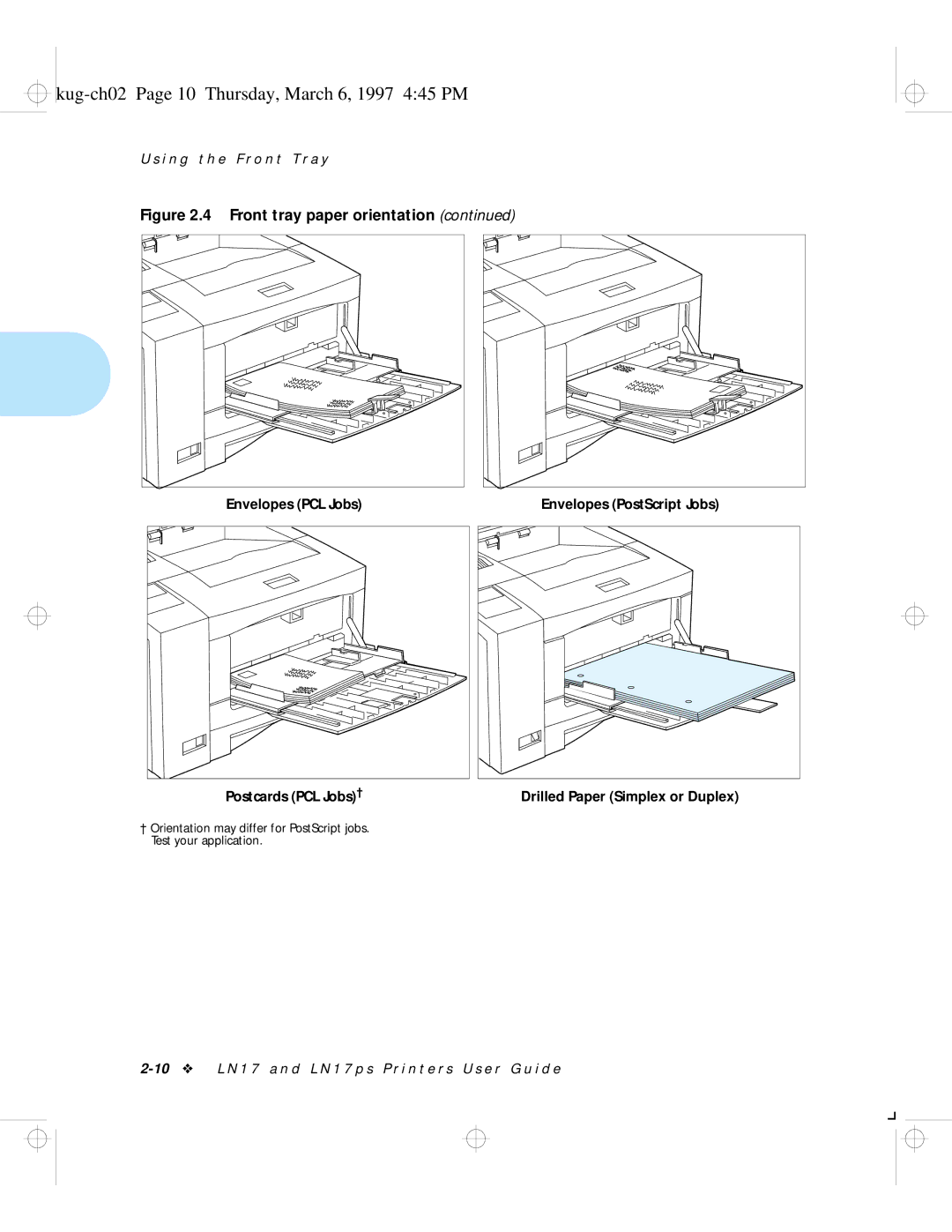 kug-ch02 Page 10 Thursday, March 6, 1997 4:45 PM

Using the Front Tray

Figure 2.4 Front tray paper orientation (continued)

Envelopes (PCL Jobs)

Envelopes (PostScript Jobs)

Postcards (PCL Jobs)†

Drilled Paper (Simplex or Duplex)

† Orientation may differ for PostScript jobs. Test your application.

2-10 ❖ LN17 and LN17ps Printers User Guide